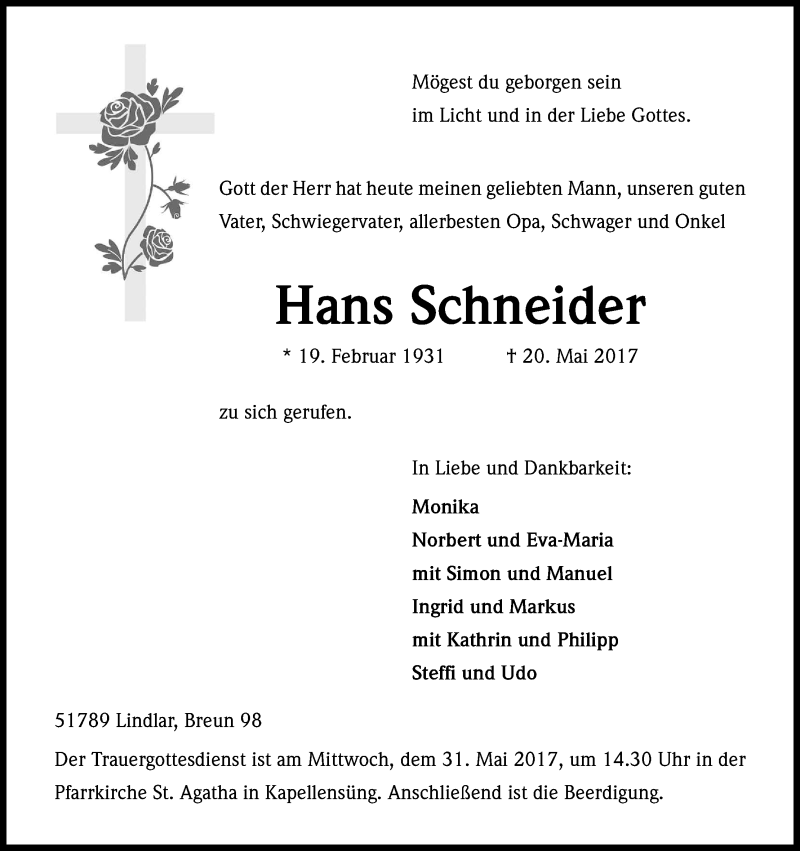 Mögest du geborgen sein
im Licht und in der Liebe Gottes.

Gott der Herr hat heute meinen geliebten Mann, unseren guten Vater, Schwiegervater, allerbesten Opa, Schwager und Onkel

Hans Schneider

* 19. Februar 1931 † 20. Mai 2017

zu sich gerufen.

In Liebe und Dankbarkeit:

Monika
Norbert und Eva-Maria
mit Simon und Manuel
Ingrid und Markus
mit Kathrin und Philipp
Steffi und Udo

51789 Lindlar, Breun 98

Der Trauergottesdienst ist am Mittwoch, dem 31. Mai 2017, um 14.30 Uhr in der Pfarrkirche St. Agatha in Kapellensüng. Anschließend ist die Beerdigung.